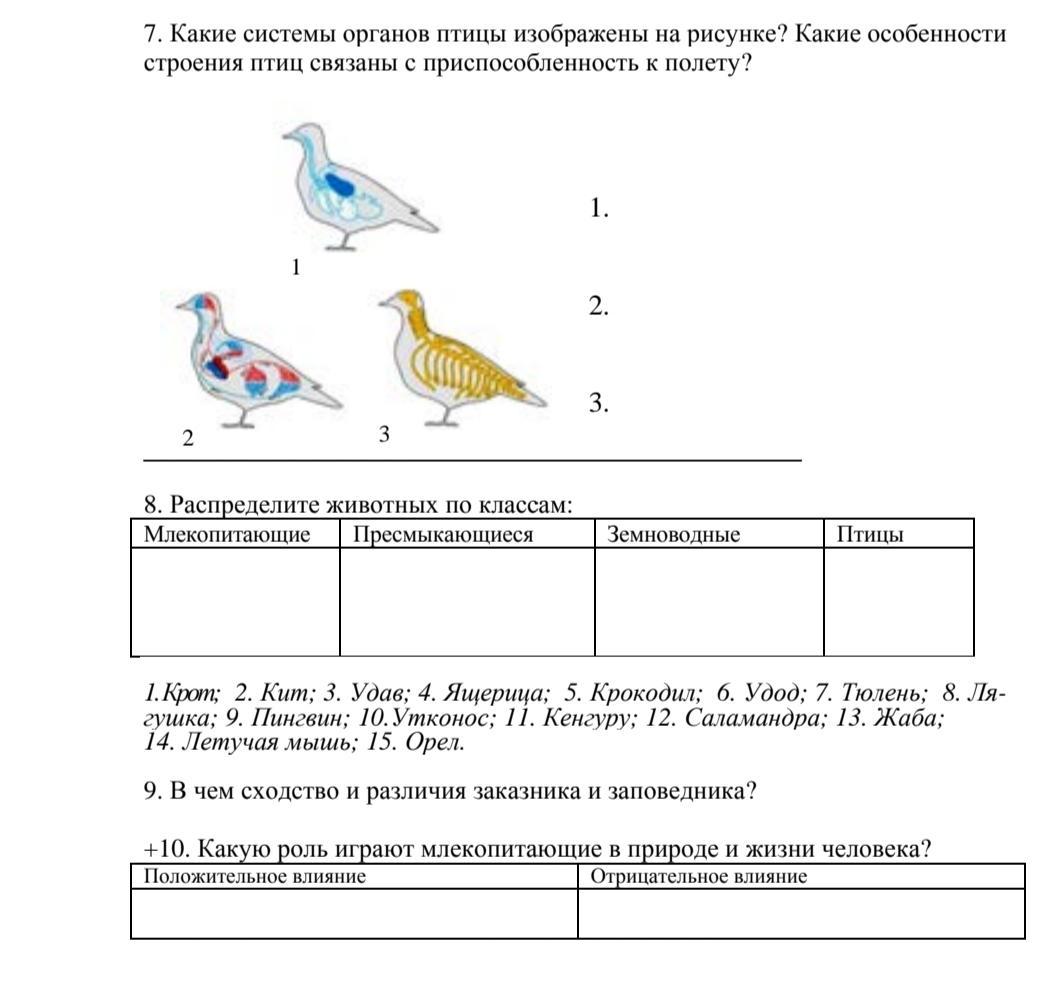 7. Какие системы органов птицы изображены на рисунке? Какие особенности строения птиц связаны с приспособленность к полету?

1

2

3

1.

2.

3.

8. Распределите животных по классам:

| Млекопитающие | Пресмыкающиеся | Земноводные | Птицы |
|---|---|---|---|
| | | | |

1.Крот; 2. Кит; 3. Удав; 4. Ящерица; 5. Крокодил; 6. Удод; 7. Тюлень; 8. Лягушка; 9. Пингвин; 10.Утконос; 11. Кенгуру; 12. Саламандра; 13. Жаба; 14. Летучая мышь; 15. Орел.

9. В чем сходство и различия заказника и заповедника?

+10. Какую роль играют млекопитающие в природе и жизни человека?

| Положительное влияние | Отрицательное влияние |
|---|---|
| | |